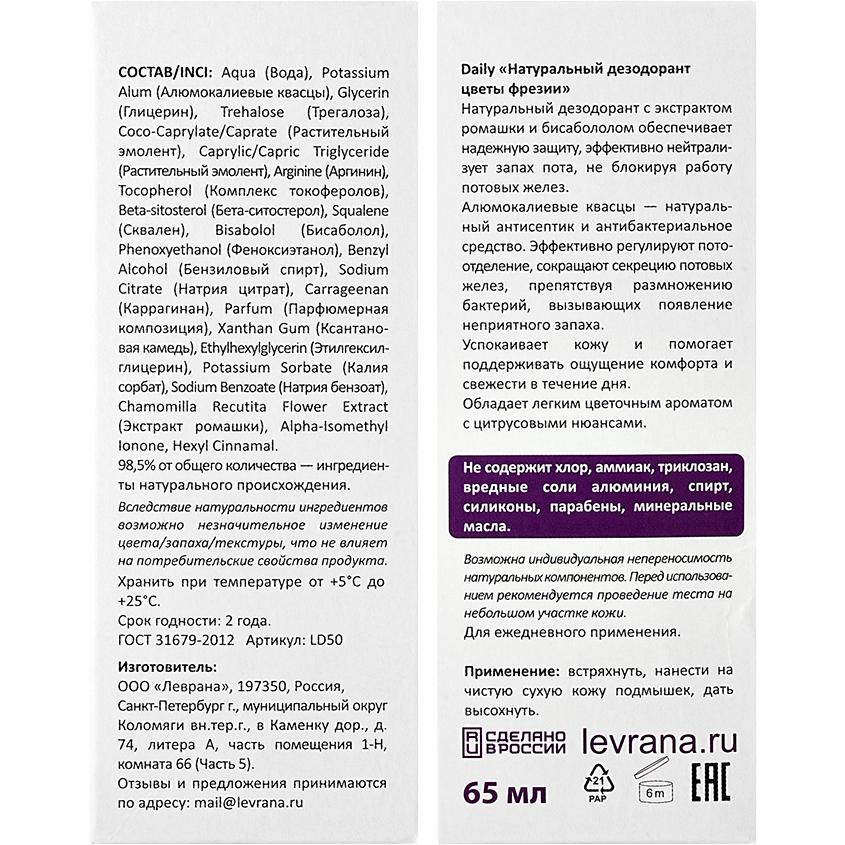 СОСТАВ/INCI: Aqua (Вода), Potassium Alum (Алюмокалиевые квасцы), Glycerin (Глицерин), Trehalose (Трегалоза), Coco-Caprylate/Caprate (Растительный эмолент), Caprylic/Capric Triglyceride (Растительный эмолент), Arginine (Аргинин), Tocopherol (Комплекс токоферолов), Beta-sitosterol (Бета-ситостерол), Squalene (Сквален), Bisabolol (Бисаболол), Phenoxyethanol (Феноксиэтанол), Benzyl Alcohol (Бензиловый спирт), Sodium Citrate (Натрия цитрат), Carrageenan (Каррагинан), Parfum (Парфюмерная композиция), Xanthan Gum (Ксантановая камедь), Ethylhexylglycerin (Этилгексилглицерин), Potassium Sorbate (Калия сорбат), Sodium Benzoate (Натрия бензоат), Chamomilla Recutita Flower Extract (Экстракт ромашки), Alpha-Isomethyl Ionone, Hexyl Cinnamal.

98,5% от общего количества — ингредиенты натурального происхождения.

Вследствие натуральности ингредиентов возможно незначительное изменение цвета/запаха/текстуры, что не влияет на потребительские свойства продукта.

Хранить при температуре от +5°C до +25°C.

Срок годности: 2 года.

ГОСТ 31679-2012 Артикул: LD50

Изготовитель:
ООО «Леврана», 197350, Россия, Санкт-Петербург г., муниципальный округ Коломяги вн.тер.г., в Каменку дор., д. 74, литера А, часть помещения 1-Н, комната 66 (Часть 5).

Отзывы и предложения принимаются по адресу: mail@levrana.ru

Daily «Натуральный дезодорант цветы фрезии»

Натуральный дезодорант с экстрактом ромашки и бисабололом обеспечивает надежную защиту, эффективно нейтрализует запах пота, не блокируя работу потовых желез.

Алюмокалиевые квасцы — натуральный антисептик и антибактериальное средство. Эффективно регулируют потоотделение, сокращают секрецию потовых желез, препятствуя размножению бактерий, вызывающих появление неприятного запаха.

Успокаивает кожу и помогает поддерживать ощущение комфорта и свежести в течение дня.

Обладает легким цветочным ароматом с цитрусовыми нюансами.

Не содержит хлор, аммиак, триклозан, вредные соли алюминия, спирт, силиконы, парабены, минеральные масла.

Возможна индивидуальная непереносимость натуральных компонентов. Перед использованием рекомендуется проведение теста на небольшом участке кожи.

Для ежедневного применения.

Применение: встряхнуть, нанести на чистую сухую кожу подмышек, дать высохнуть.

СДЕЛАНО В РОССИИ levrana.ru

65 мл 21 PAP 6m EAC